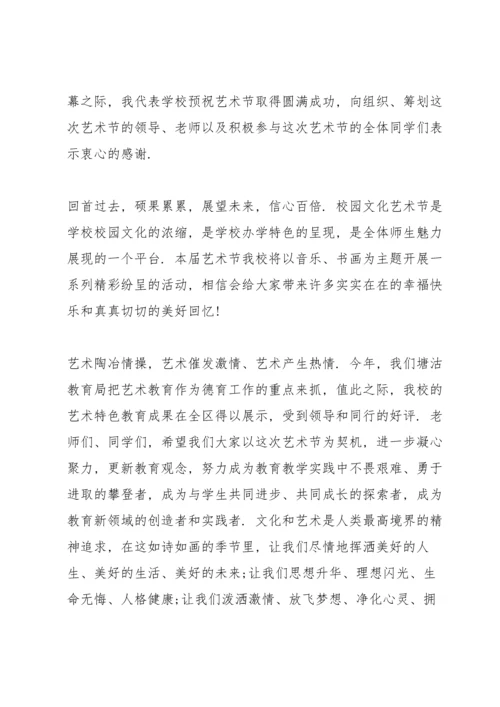 幕之际，我代表学校预祝艺术节取得圆满成功，向组织、筹划这次艺术节的领导、老师以及积极参与这次艺术节的全体同学们表示衷心的感谢.

回首过去，硕果累累，展望未来，信心百倍. 校园文化艺术节是学校校园文化的浓缩，是学校办学特色的呈现，是全体师生魅力展现的一个平台. 本届艺术节我校将以音乐、书画为主题开展一系列精彩纷呈的活动，相信会给大家带来许多实实在在的幸福快乐和真真切切的美好回忆!

艺术陶冶情操，艺术催发激情、艺术产生热情. 今年，我们塘沽教育局把艺术教育作为德育工作的重点来抓，值此之际，我校的艺术特色教育成果在全区得以展示，受到领导和同行的好评. 老师们、同学们，希望我们大家以这次艺术节为契机，进一步凝心聚力，更新教育观念，努力成为教育教学实践中不畏艰难、勇于进取的攀登者，成为与学生共同进步、共同成长的探索者，成为教育新领域的创造者和实践者. 文化和艺术是人类最高境界的精神追求，在这如诗如画的季节里，让我们尽情地挥洒美好的人生、美好的生活、美好的未来;让我们思想升华、理想闪光、生命无悔、人格健康;让我们泼洒激情、放飞梦想、净化心灵、拥